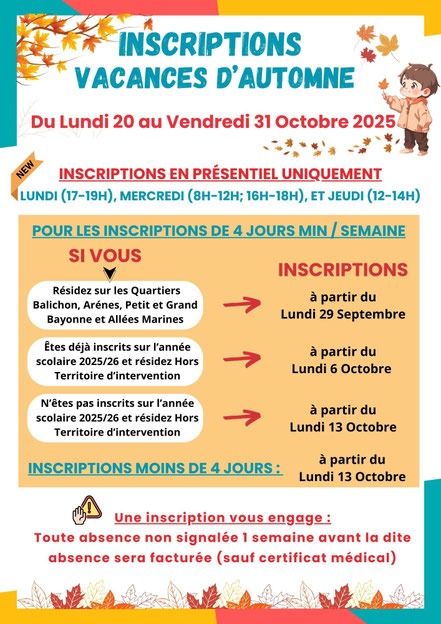 INSCRIPTIONS
VACANCES D'AUTOMNE

Du Lundi 20 au Vendredi 31 Octobre 2025

NEW

INSCRIPTIONS EN PRÉSENTIEL UNIQUEMENT

LUNDI (17-19H), MERCREDI (8H-12H; 16H-18H), ET JEUDI (12-14H)

POUR LES INSCRIPTIONS DE 4 JOURS MIN / SEMAINE

SI VOUS

INSCRIPTIONS

Résidez sur les Quartiers Balichon, Arénes, Petit et Grand Bayonne et Allées Marines

à partir du Lundi 29 Septembre

Êtes déjà inscrits sur l'année scolaire 2025/26 et résidez Hors Territoire d'intervention

à partir du Lundi 6 Octobre

N'êtes pas inscrits sur l'année scolaire 2025/26 et résidez Hors Territoire d'intervention

à partir du Lundi 13 Octobre

INSCRIPTIONS MOINS DE 4 JOURS :

à partir du Lundi 13 Octobre

Une inscription vous engage :

Toute absence non signalée 1 semaine avant la dite absence sera facturée (sauf certificat médical)